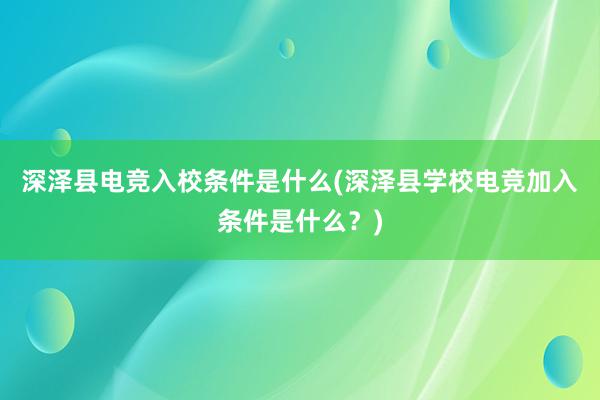 深泽县电竞入校条件是什么(深泽县学校电竞加入条件是什么？)